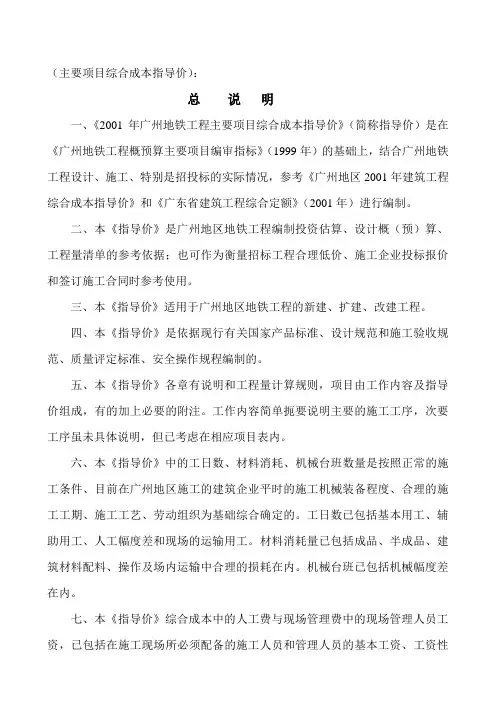 （主要项目综合成本指导价）：

总 说 明

一、《2001 年广州地铁工程主要项目综合成本指导价》（简称指导价）是在《广州地铁工程概预算主要项目编审指标》（1999 年）的基础上，结合广州地铁工程设计、施工、特别是招投标的实际情况，参考《广州地区 2001 年建筑工程综合成本指导价》和《广东省建筑工程综合定额》（2001 年）进行编制。

二、本《指导价》是广州地区地铁工程编制投资估算、设计概（预）算、工程量清单的参考依据；也可作为衡量招标工程合理低价、施工企业投标报价和签订施工合同时参考使用。

三、本《指导价》适用于广州地区地铁工程的新建、扩建、改建工程。

四、本《指导价》是依据现行有关国家产品标准、设计规范和施工验收规范、质量评定标准、安全操作规程编制的。

五、本《指导价》各章有说明和工程量计算规则，项目由工作内容及指导价组成，有的加上必要的附注。工作内容简单扼要说明主要的施工工序，次要工序虽未具体说明，但已考虑在相应项目表内。

六、本《指导价》中的工日数、材料消耗、机械台班数量是按照正常的施工条件、目前在广州地区施工的建筑企业平时的施工机械装备程度、合理的施工工期、施工工艺、劳动组织为基础综合确定的。工日数已包括基本用工、辅助用工、人工幅度差和现场的运输用工。材料消耗量已包括成品、半成品、建筑材料配料、操作及场内运输中合理的损耗在内。机械台班已包括机械幅度差在内。

七、本《指导价》综合成本中的人工费与现场管理费中的现场管理人员工资，已包括在施工现场所必须配备的施工人员和管理人员的基本工资、工资性